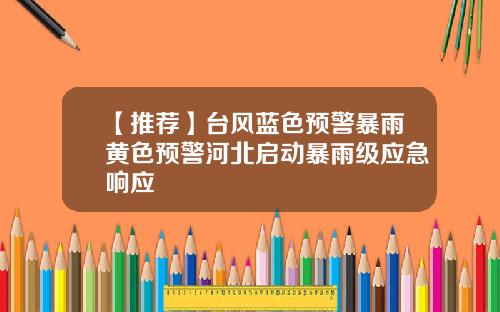 【推荐】台风蓝色预警暴雨黄色预警河北启动暴雨级应急响应